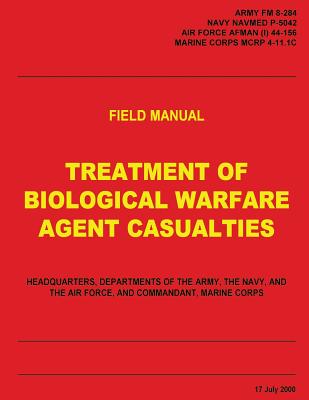 ARMY FM 8-284
NAVY NAVMED P-5042
AIR FORCE AFMAN (I) 44-156
MARINE CORPS MCRP 4-11.1C

FIELD MANUAL

TREATMENT OF BIOLOGICAL WARFARE AGENT CASUALTIES

HEADQUARTERS, DEPARTMENTS OF THE ARMY, THE NAVY, AND THE AIR FORCE, AND COMMANDANT, MARINE CORPS

17 July 2000